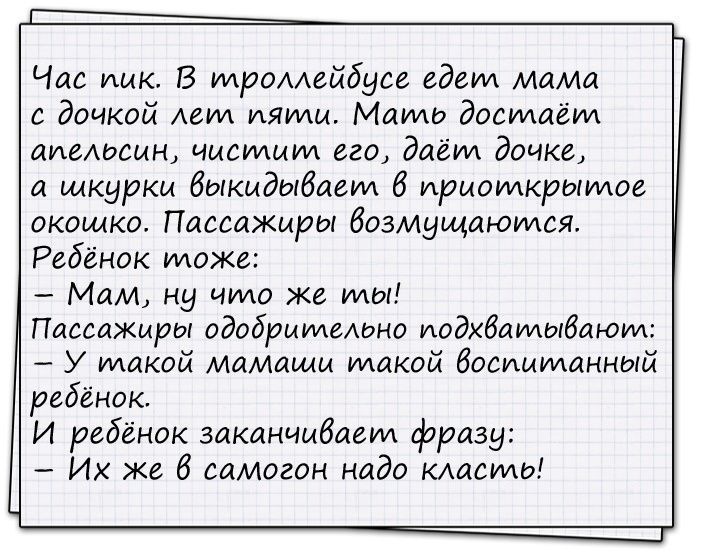 Час пик. В троллейбусе едет мама с дочкой лет пяти. Мать достаёт апельсин, чистит его, даёт дочке, а шкурки выкидывает в приоткрытое окошко. Пассажиры возмущаются. Ребёнок тоже:
– Мам, ну что же ты!
Пассажиры одобрительно подхватывают:
– У такой мамаши такой воспитанный ребёнок.
И ребёнок заканчивает фразу:
– Их же в самогон надо класть!